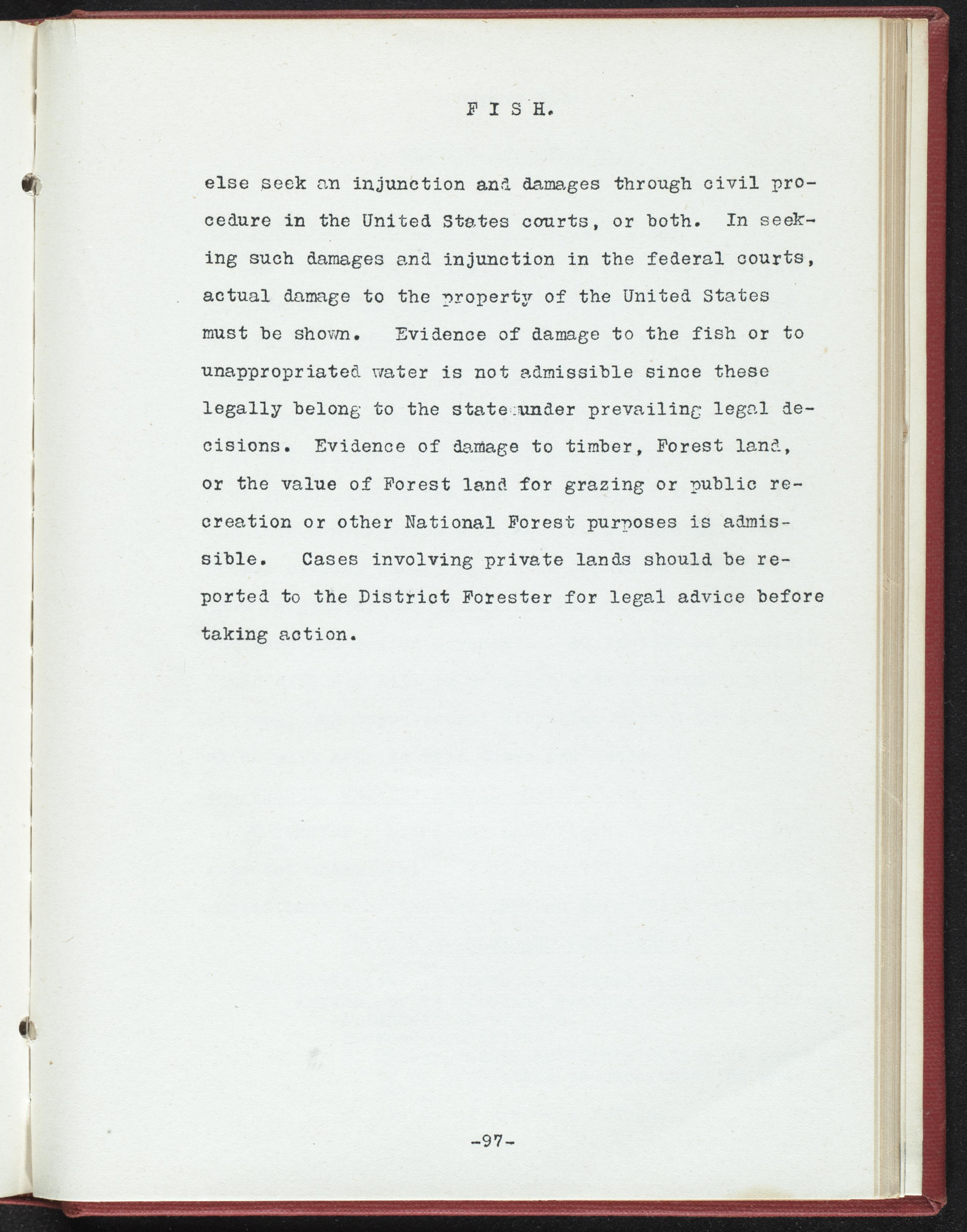 F I S H.

else seek an injunction and damages through civil procedure in the United States courts, or both. In seeking such damages and injunction in the federal courts, actual damage to the property of the United States must be shown. Evidence of damage to the fish or to unappropriated water is not admissible since these legally belong to the state under prevailing legal decisions. Evidence of damage to timber, Forest land, or the value of Forest land for grazing or public recreation or other National Forest purposes is admissible. Cases involving private lands should be reported to the District Forester for legal advice before taking action.

-97-